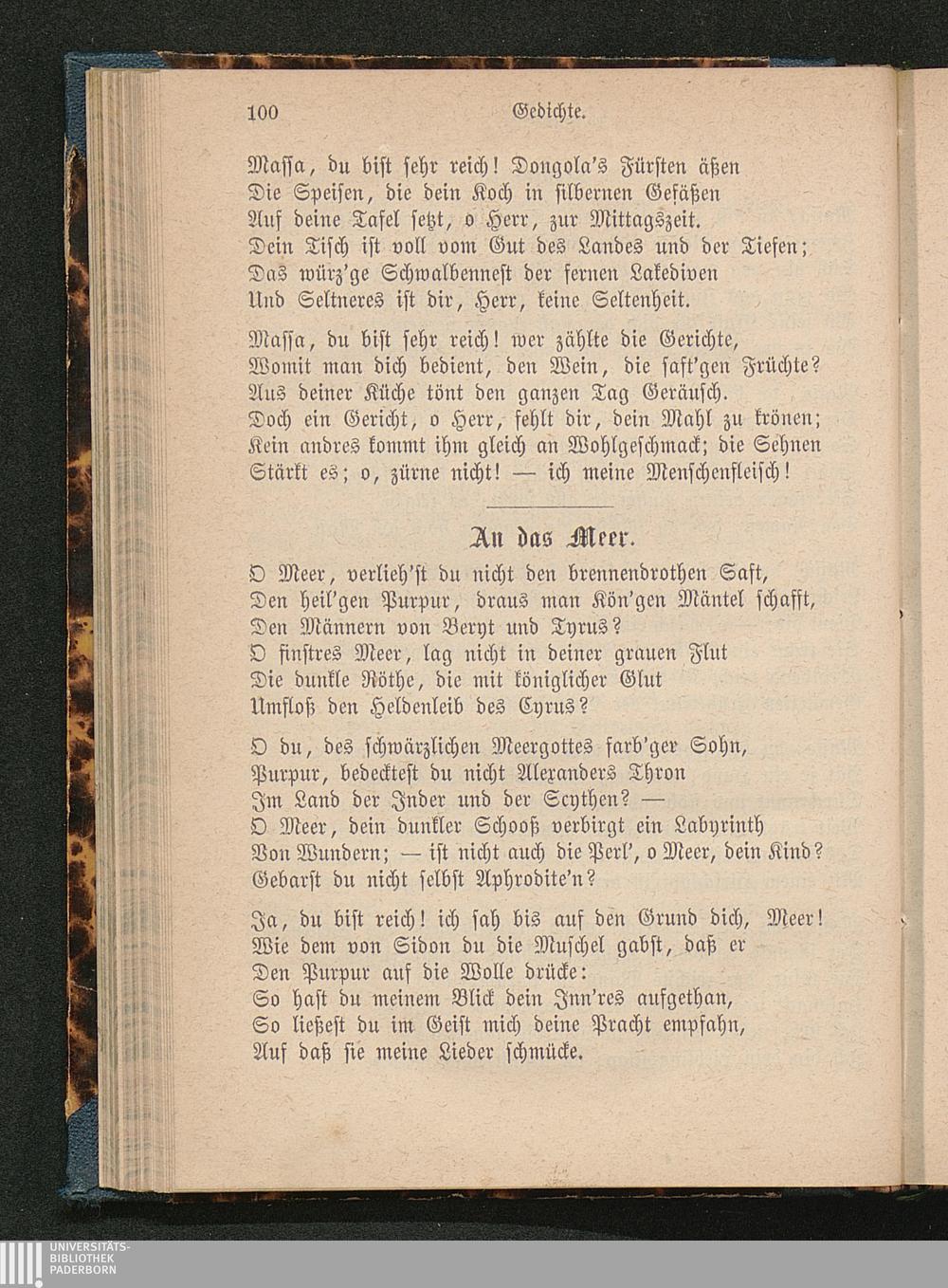 100 Gedichte.

Massa, du bist sehr reich! Dongola's Fürsten äßen
Die Speisen, die dein Koch in silbernen Gefäßen
Auf deine Tafel setzt, o Herr, zur Mittagszeit.
Dein Tisch ist voll vom Gut des Landes und der Tiefen;
Das würz'ge Schwalbennest der fernen Lakediven
Und Seltneres ist dir, Herr, keine Seltenheit.

Massa, du bist sehr reich! wer zählte die Gerichte,
Womit man dich bedient, den Wein, die saft'gen Früchte?
Aus deiner Küche tönt den ganzen Tag Geräusch.
Doch ein Gericht, o Herr, fehlt dir, dein Mahl zu krönen;
Kein andres kommt ihm gleich an Wohlgeschmack; die Sehnen
Stärkt es; o, zürne nicht! — ich meine Menschenfleisch!

An das Meer.

O Meer, verlieh'st du nicht den brennendrothen Saft,
Den heil'gen Purpur, draus man Kön'gen Mäntel schafft,
Den Männern von Beryt und Tyrus?
O finstres Meer, lag nicht in deiner grauen Flut
Die dunkle Röthe, die mit königlicher Glut
Umfloß den Heldenleib des Cyrus?

O du, des schwärzlichen Meergottes farb'ger Sohn,
Purpur, bedecktest du nicht Alexanders Thron
Im Land der Inder und der Scythen? —
O Meer, dein dunkler Schooß verbirgt ein Labyrinth
Von Wundern; — ist nicht auch die Perl', o Meer, dein Kind?
Gebarst du nicht selbst Aphrodite'n?

Ja, du bist reich! ich sah bis auf den Grund dich, Meer!
Wie dem von Sidon du die Muschel gabst, daß er
Den Purpur auf die Wolle drücke:
So hast du meinem Blick dein Inn'res aufgethan,
So ließest du im Geist mich deine Pracht empfahn,
Auf daß sie meine Lieder schmücke.

UNIVERSITÄTS-
BIBLIOTHEK
PADERBORN